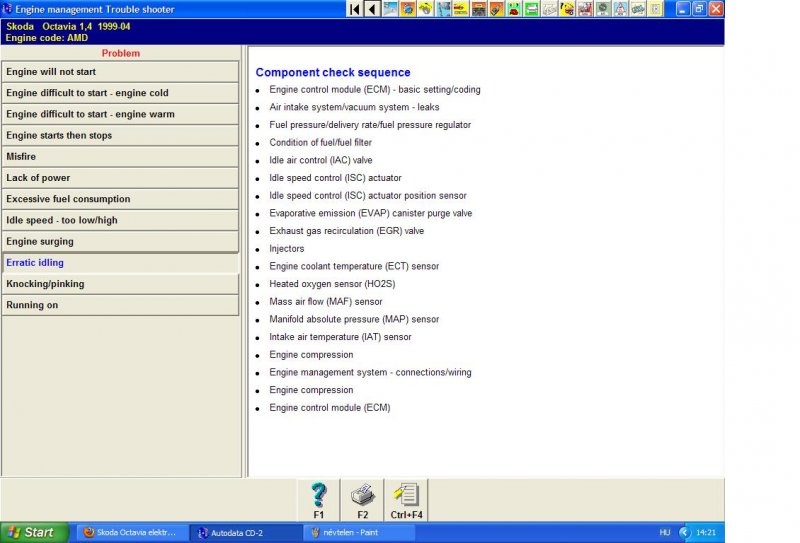 Engine management Trouble shooter

Skoda Octavia 1,4 1999-04
Engine code: AMD

Problem

Engine will not start

Engine difficult to start - engine cold

Engine difficult to start - engine warm

Engine starts then stops

Misfire

Lack of power

Excessive fuel consumption

Idle speed - too low/high

Engine surging

Erratic idling

Knocking/pinking

Running on

Component check sequence

- Engine control module (ECM) - basic setting/coding
- Air intake system/vacuum system - leaks
- Fuel pressure/delivery rate/fuel pressure regulator
- Condition of fuel/fuel filter
- Idle air control (IAC) valve
- Idle speed control (ISC) actuator
- Idle speed control (ISC) actuator position sensor
- Evaporative emission (EVAP) canister purge valve
- Exhaust gas recirculation (EGR) valve
- Injectors
- Engine coolant temperature (ECT) sensor
- Heated oxygen sensor (HO2S)
- Mass air flow (MAF) sensor
- Manifold absolute pressure (MAP) sensor
- Intake air temperature (IAT) sensor
- Engine compression
- Engine management system - connections/wiring
- Engine compression
- Engine control module (ECM)

F1 F2 Ctrl+F4

Start Skoda Octavia elektr... Autodata CD-2 névtelen - Paint HU 14:21